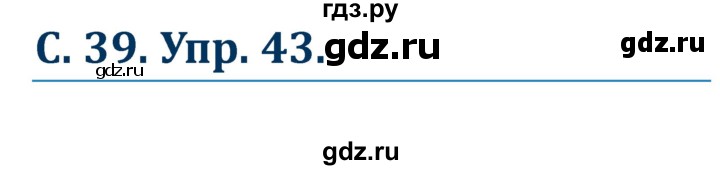 гдз.ру

С. 39. Упр. 43. gdz.ru gdz.ru

gdz.ru

gdz.ru